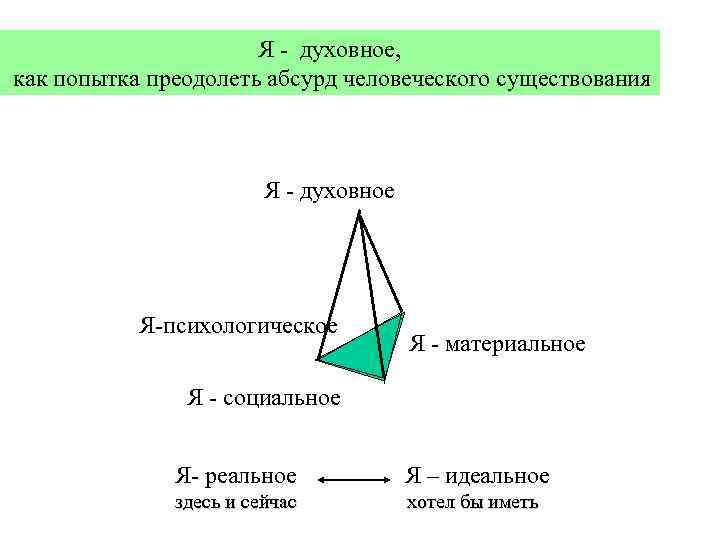 Я - духовное,
как попытка преодолеть абсурд человеческого существования

Я - духовное

Я-психологическое

Я - материальное

Я - социальное

Я- реальное
здесь и сейчас

Я – идеальное
хотел бы иметь